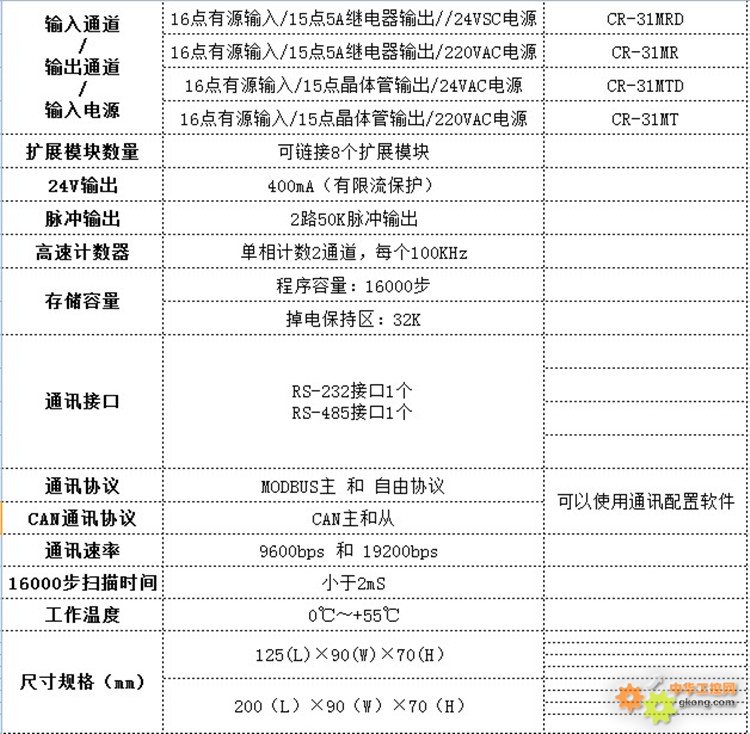 | 输入通道 / 输出通道 / 输入电源 | 16点有源输入/15点5A继电器输出//24VSC电源 | CR-31MRD |
|---|---|---|
| | 16点有源输入/15点5A继电器输出/220VAC电源 | CR-31MR |
| | 16点有源输入/15点晶体管输出/24VAC电源 | CR-31MTD |
| | 16点有源输入/15点晶体管输出/220VAC电源 | CR-31MT |
| 扩展模块数量 | 可链接8个扩展模块 | |
| 24V输出 | 400mA（有限流保护） | |
| 脉冲输出 | 2路50K脉冲输出 | |
| 高速计数器 | 单相计数2通道，每个100KHz | |
| 存储容量 | 程序容量：16000步 | |
| | 掉电保持区：32K | |
| 通讯接口 | RS-232接口1个 RS-485接口1个 | |
| 通讯协议 | MODBUS主 和 自由协议 | 可以使用通讯配置软件 |
| CAN通讯协议 | CAN主和从 | |
| 通讯速率 | 9600bps 和 19200bps | |
| 16000步扫描时间 | 小于2mS | |
| 工作温度 | 0℃~+55℃ | |
| 尺寸规格（mm） | 125(L)×90(W)×70(H) | |
| | 200（L）×90（W）×70（H） | |

中华工控网
gkong.com